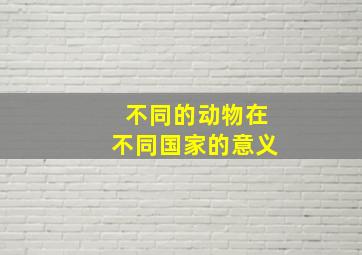 不同的动物在
不同国家的意义